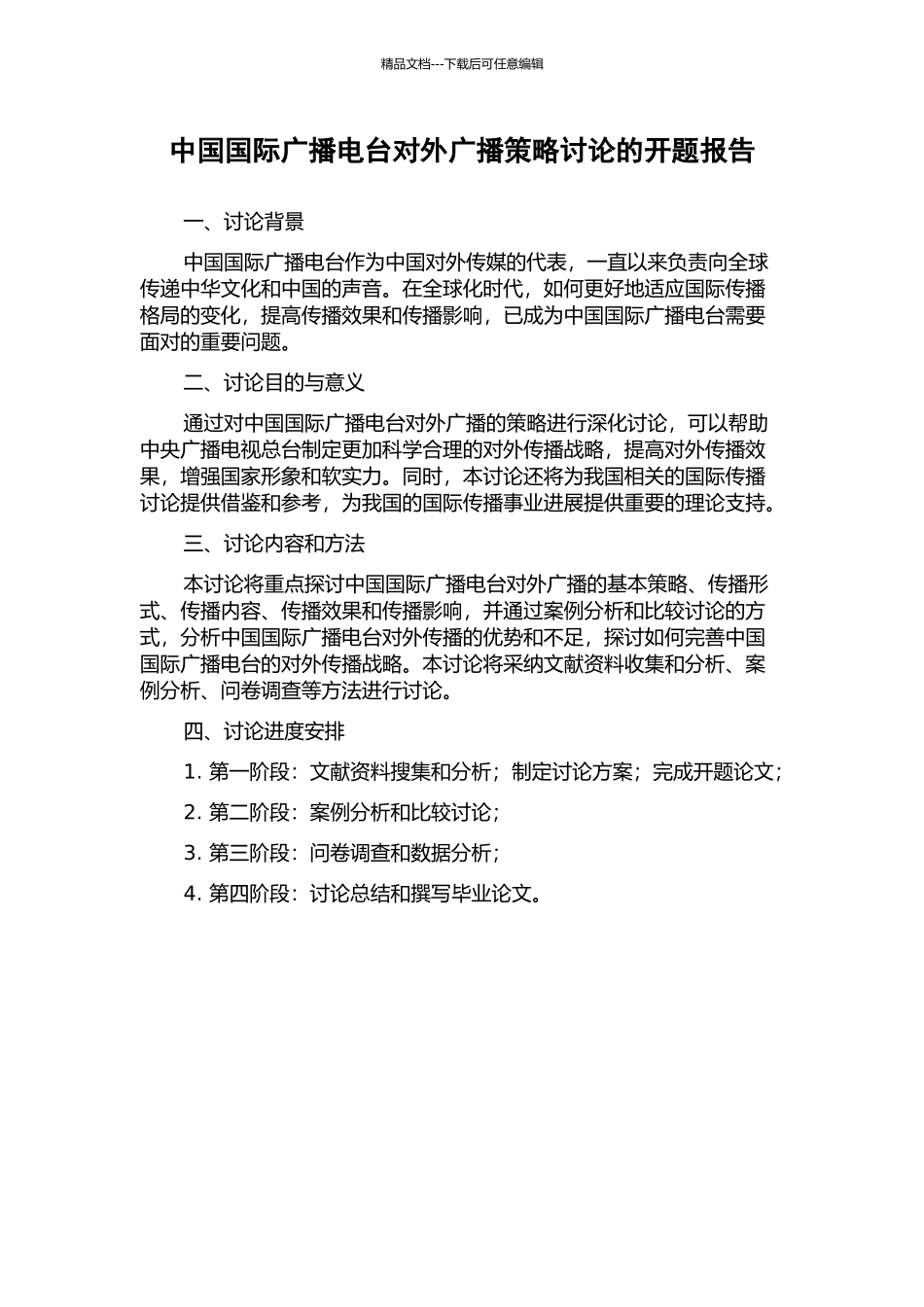 精品文档---下载后可任意编辑

中国国际广播电台对外广播策略讨论的开题报告

一、讨论背景

中国国际广播电台作为中国对外传媒的代表，一直以来负责向全球传递中华文化和中国的声音。在全球化时代，如何更好地适应国际传播格局的变化，提高传播效果和传播影响，已成为中国国际广播电台需要面对的重要问题。

二、讨论目的与意义

通过对中国国际广播电台对外广播的策略进行深化讨论，可以帮助中央广播电视总台制定更加科学合理的对外传播战略，提高对外传播效果，增强国家形象和软实力。同时，本讨论还将为我国相关的国际传播讨论提供借鉴和参考，为我国的国际传播事业进展提供重要的理论支持。

三、讨论内容和方法

本讨论将重点探讨中国国际广播电台对外广播的基本策略、传播形式、传播内容、传播效果和传播影响，并通过案例分析和比较讨论的方式，分析中国国际广播电台对外传播的优势和不足，探讨如何完善中国国际广播电台的对外传播战略。本讨论将采纳文献资料收集和分析、案例分析、问卷调查等方法进行讨论。

四、讨论进度安排

1. 第一阶段：文献资料搜集和分析；制定讨论方案；完成开题论文；

2. 第二阶段：案例分析和比较讨论；

3. 第三阶段：问卷调查和数据分析；

4. 第四阶段：讨论总结和撰写毕业论文。